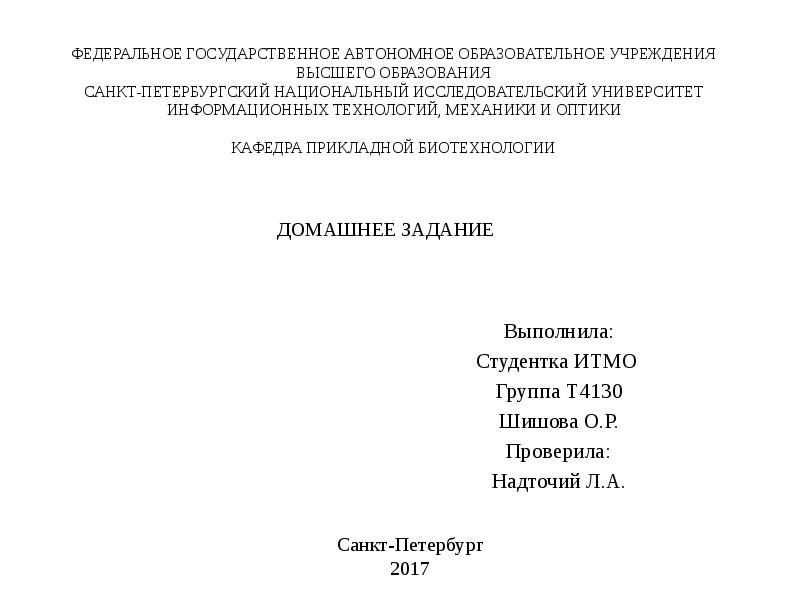 ФЕДЕРАЛЬНОЕ ГОСУДАРСТВЕННОЕ АВТОНОМНОЕ ОБРАЗОВАТЕЛЬНОЕ УЧРЕЖДЕНИЯ ВЫСШЕГО ОБРАЗОВАНИЯ
САНКТ-ПЕТЕРБУРГСКИЙ НАЦИОНАЛЬНЫЙ ИССЛЕДОВАТЕЛЬСКИЙ УНИВЕРСИТЕТ ИНФОРМАЦИОННЫХ ТЕХНОЛОГИЙ, МЕХАНИКИ И ОПТИКИ

КАФЕДРА ПРИКЛАДНОЙ БИОТЕХНОЛОГИИ

ДОМАШНЕЕ ЗАДАНИЕ

Выполнила:
Студентка ИТМО
Группа Т4130
Шишова О.Р.
Проверила:
Надточий Л.А.

Санкт-Петербург
2017